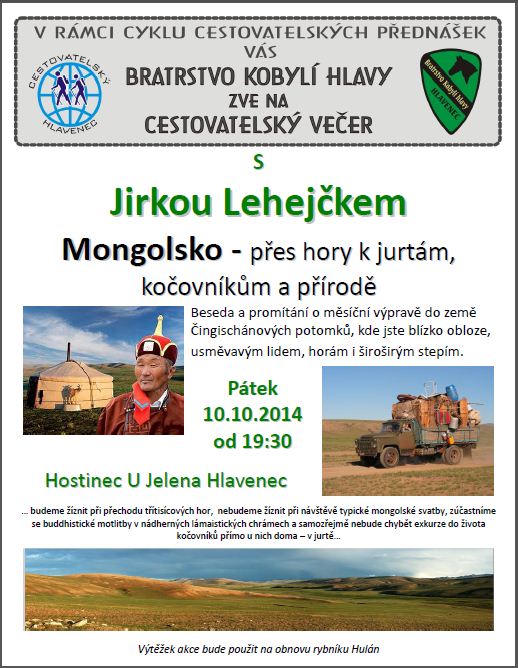 V RÁMCI CYKLU CESTOVATELSKÝCH PŘEDNÁŠEK VÁS

CESTOVATELSKÝ HLAVENEC

BRATRSTVO KOBYLÍ HLAVY ZVE NA CESTOVATELSKÝ VEČER

Bratrstvo Kobylí hlavy HLAVENEC

S

Jirkou Lehejčkem

Mongolsko - přes hory k jurtám, kočovníkům a přírodě

Beseda a promítání o měsíční výpravě do země Čingischánových potomků, kde jste blízko obloze, usměvavým lidem, horám i širošírým stepím.

Pátek
10.10.2014
od 19:30

Hostinec U Jelena Hlavenec

… budeme žíznit při přechodu třítisícových hor, nebudeme žíznit při návštěvě typické mongolské svatby, zúčastníme se buddhistické motlitby v nádherných lámaistických chrámech a samozřejmě nebude chybět exkurze do života kočovníků přímo u nich doma – v jurtě…

Výtěžek akce bude použit na obnovu rybníku Hulán